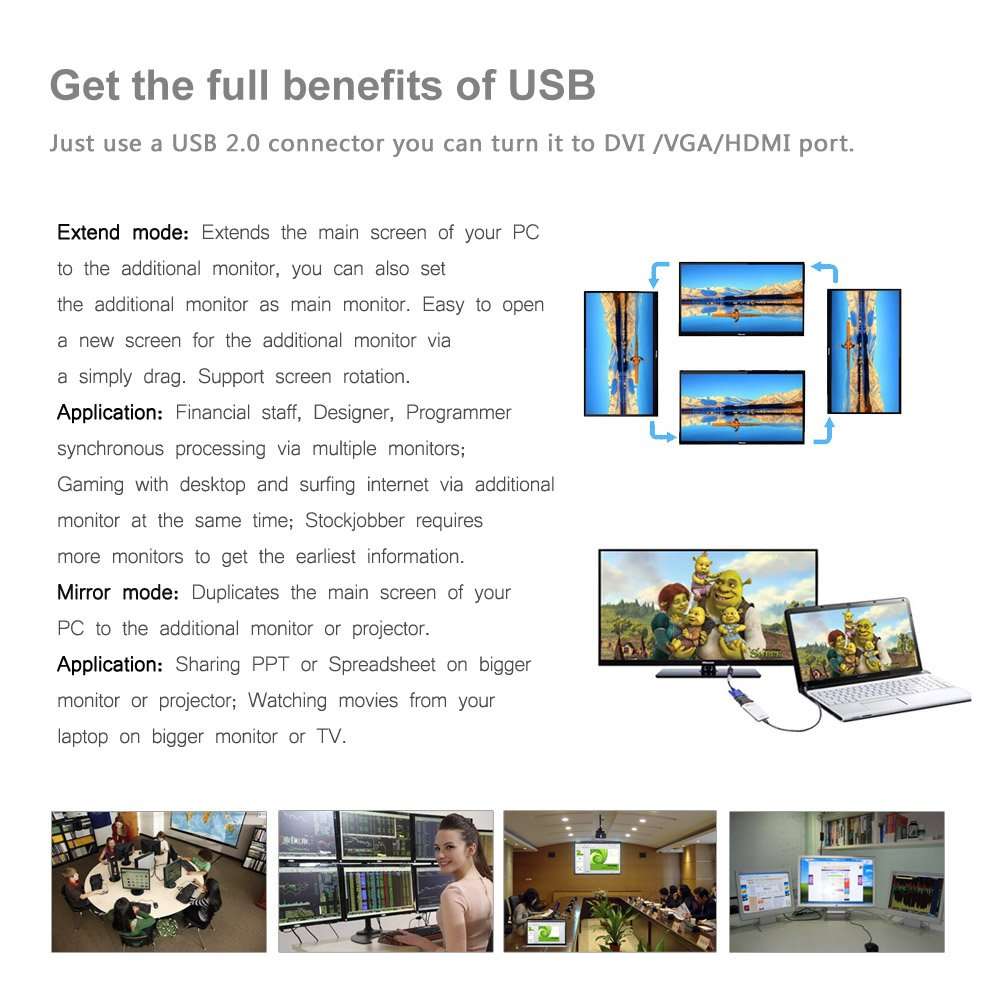 Get the full benefits of USB

Just use a USB 2.0 connector you can turn it to DVI /VGA/HDMI port.

Extend mode: Extends the main screen of your PC to the additional monitor, you can also set the additional monitor as main monitor. Easy to open a new screen for the additional monitor via a simply drag. Support screen rotation.
Application: Financial staff, Designer, Programmer synchronous processing via multiple monitors; Gaming with desktop and surfing internet via additional monitor at the same time; Stockjobber requires more monitors to get the earliest information.
Mirror mode: Duplicates the main screen of your PC to the additional monitor or projector.
Application: Sharing PPT or Spreadsheet on bigger monitor or projector; Watching movies from your laptop on bigger monitor or TV.